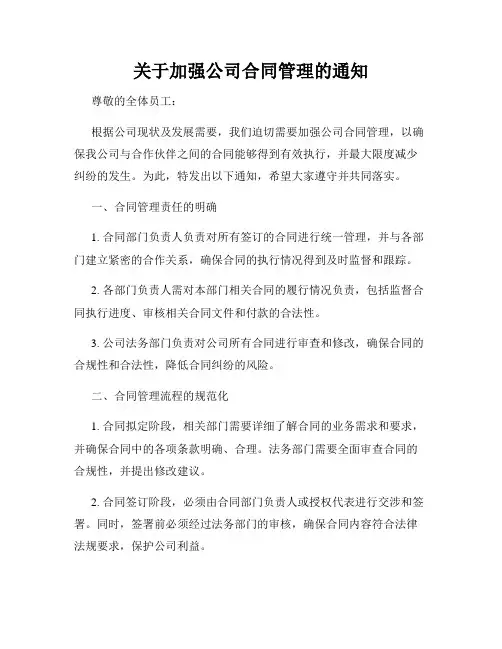 关于加强公司合同管理的通知

尊敬的全体员工：

根据公司现状及发展需要，我们迫切需要加强公司合同管理，以确保我公司与合作伙伴之间的合同能够得到有效执行，并最大限度减少纠纷的发生。为此，特发出以下通知，希望大家遵守并共同落实。

一、合同管理责任的明确

1. 合同部门负责人负责对所有签订的合同进行统一管理，并与各部门建立紧密的合作关系，确保合同的执行情况得到及时监督和跟踪。

2. 各部门负责人需对本部门相关合同的履行情况负责，包括监督合同执行进度、审核相关合同文件和付款的合法性。

3. 公司法务部门负责对公司所有合同进行审查和修改，确保合同的合规性和合法性，降低合同纠纷的风险。

二、合同管理流程的规范化

1. 合同拟定阶段，相关部门需要详细了解合同的业务需求和要求，并确保合同中的各项条款明确、合理。法务部门需要全面审查合同的合规性，并提出修改建议。

2. 合同签订阶段，必须由合同部门负责人或授权代表进行交涉和签署。同时，签署前必须经过法务部门的审核，确保合同内容符合法律法规要求，保护公司利益。